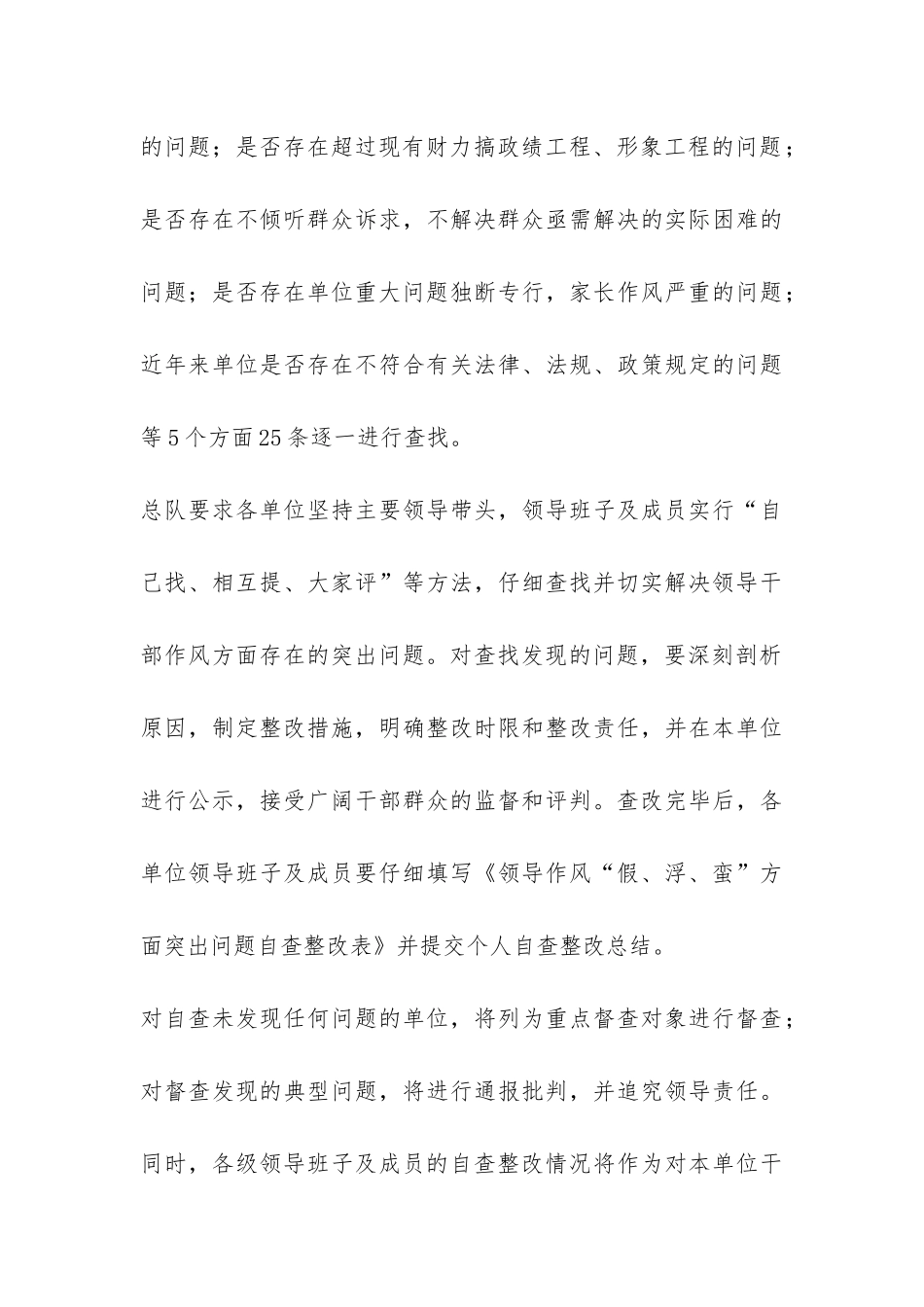 的问题；是否存在超过现有财力搞政绩工程、形象工程的问题；是否存在不倾听群众诉求，不解决群众亟需解决的实际困难的问题；是否存在单位重大问题独断专行，家长作风严重的问题；近年来单位是否存在不符合有关法律、法规、政策规定的问题等5个方面25条逐一进行查找。

总队要求各单位坚持主要领导带头，领导班子及成员实行“自己找、相互提、大家评”等方法，仔细查找并切实解决领导干部作风方面存在的突出问题。对查找发现的问题，要深刻剖析原因，制定整改措施，明确整改时限和整改责任，并在本单位进行公示，接受广阔干部群众的监督和评判。查改完毕后，各单位领导班子及成员要仔细填写《领导作风“假、浮、蛮”方面突出问题自查整改表》并提交个人自查整改总结。

对自查未发现任何问题的单位，将列为重点督查对象进行督查；对督查发现的典型问题，将进行通报批判，并追究领导责任。同时，各级领导班子及成员的自查整改情况将作为对本单位干